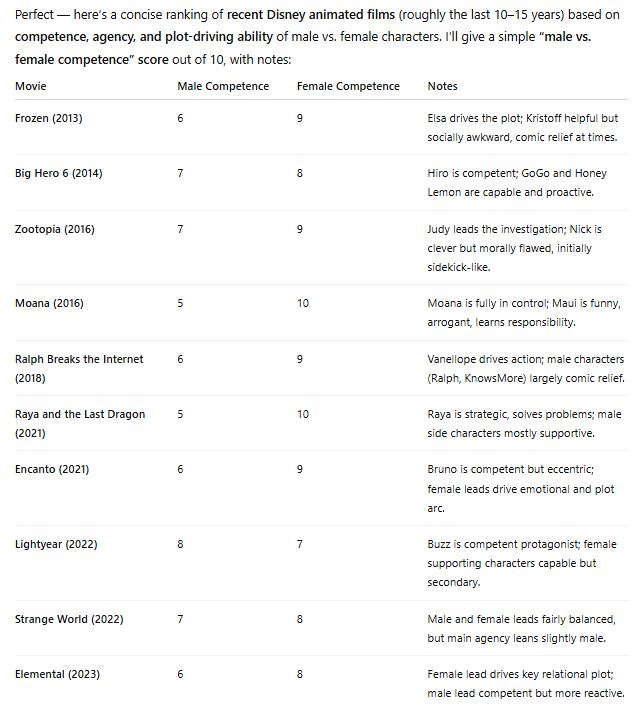 Perfect — here's a concise ranking of recent Disney animated films (roughly the last 10–15 years) based on competence, agency, and plot-driving ability of male vs. female characters. I'll give a simple "male vs. female competence" score out of 10, with notes:

| Movie | Male Competence | Female Competence | Notes |
|---|---|---|---|
| Frozen (2013) | 6 | 9 | Elsa drives the plot; Kristoff helpful but socially awkward, comic relief at times. |
| Big Hero 6 (2014) | 7 | 8 | Hiro is competent; GoGo and Honey Lemon are capable and proactive. |
| Zootopia (2016) | 7 | 9 | Judy leads the investigation; Nick is clever but morally flawed, initially sidekick-like. |
| Moana (2016) | 5 | 10 | Moana is fully in control; Maui is funny, arrogant, learns responsibility. |
| Ralph Breaks the Internet (2018) | 6 | 9 | Vanellope drives action; male characters (Ralph, KnowsMore) largely comic relief. |
| Raya and the Last Dragon (2021) | 5 | 10 | Raya is strategic, solves problems; male side characters mostly supportive. |
| Encanto (2021) | 6 | 9 | Bruno is competent but eccentric; female leads drive emotional and plot arc. |
| Lightyear (2022) | 8 | 7 | Buzz is competent protagonist; female supporting characters capable but secondary. |
| Strange World (2022) | 7 | 8 | Male and female leads fairly balanced, but main agency leans slightly male. |
| Elemental (2023) | 6 | 8 | Female lead drives key relational plot; male lead competent but more reactive. |